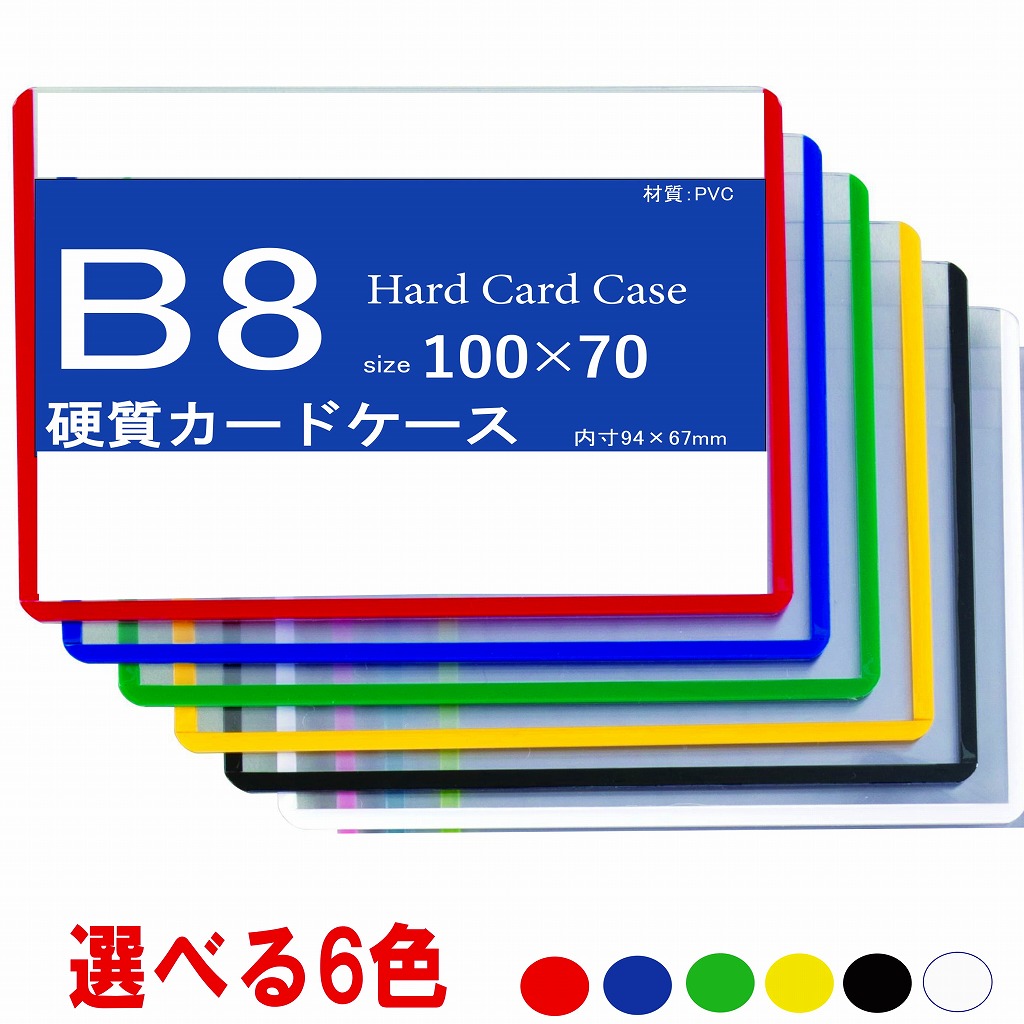 材質:PVC

B8

Hard Card Case

size 100×70

硬質カードケース

内寸94×67mm

選べる6色